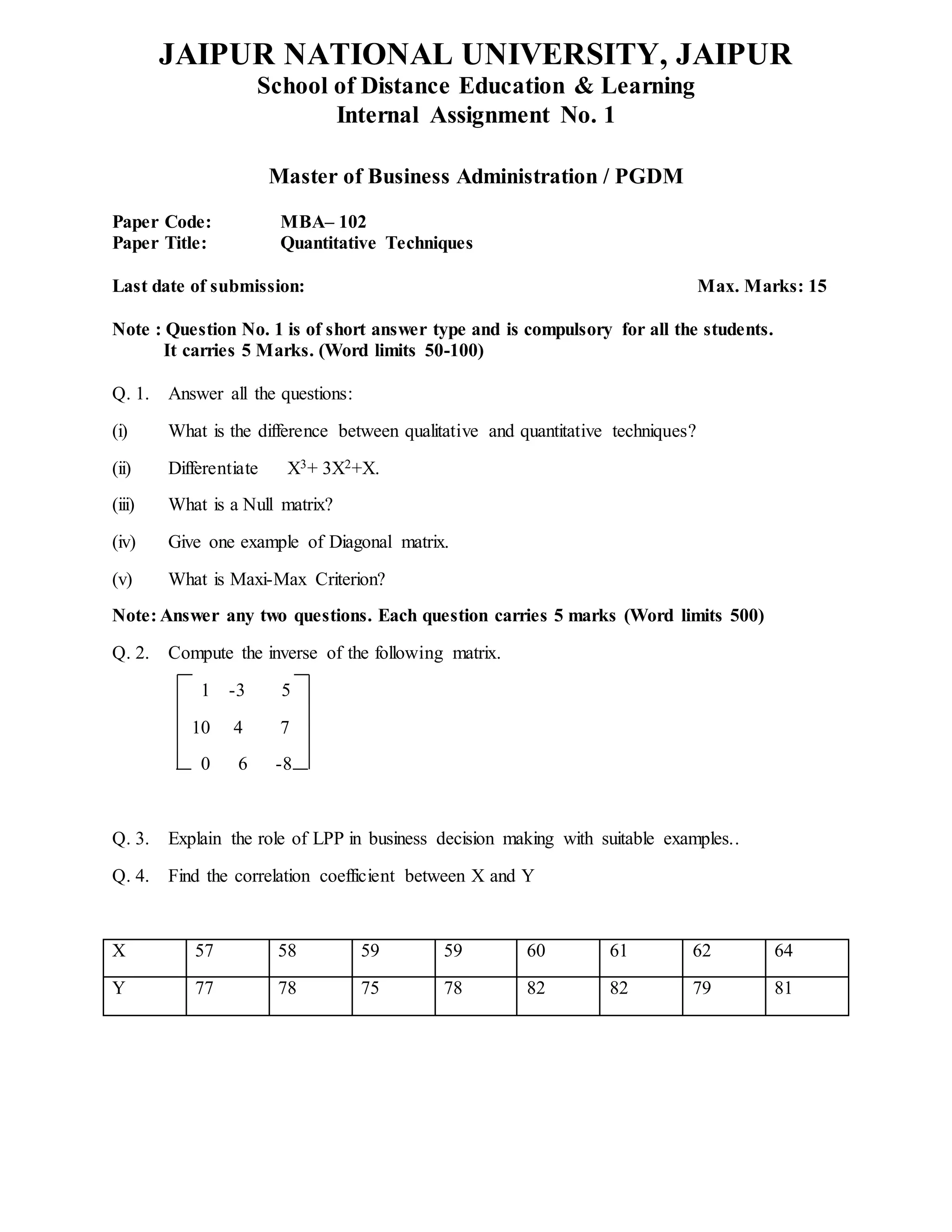 JAIPUR NATIONAL UNIVERSITY, JAIPUR
School of Distance Education & Learning
Internal Assignment No. 1

Master of Business Administration / PGDM

Paper Code: MBA– 102
Paper Title: Quantitative Techniques

Last date of submission: Max. Marks: 15

Note : Question No. 1 is of short answer type and is compulsory for all the students. It carries 5 Marks. (Word limits 50-100)

Q. 1. Answer all the questions:

(i) What is the difference between qualitative and quantitative techniques?

(ii) Differentiate $X^3 + 3X^2 + X$.

(iii) What is a Null matrix?

(iv) Give one example of Diagonal matrix.

(v) What is Maxi-Max Criterion?

Note: Answer any two questions. Each question carries 5 marks (Word limits 500)

Q. 2. Compute the inverse of the following matrix.

$\begin{bmatrix} 1 & -3 & 5 \\ 10 & 4 & 7 \\ 0 & 6 & -8 \end{bmatrix}$

Q. 3. Explain the role of LPP in business decision making with suitable examples..

Q. 4. Find the correlation coefficient between X and Y

| X | 57 | 58 | 59 | 59 | 60 | 61 | 62 | 64 |
|---|---|---|---|---|---|---|---|---|
| Y | 77 | 78 | 75 | 78 | 82 | 82 | 79 | 81 |